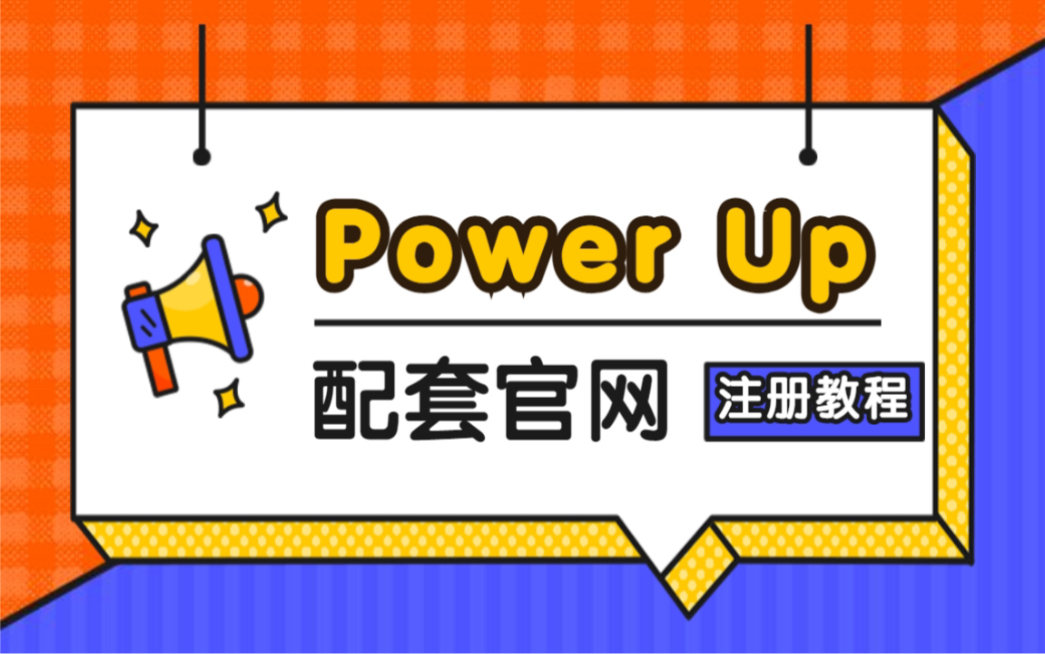 Power Up

配套官网 注册教程